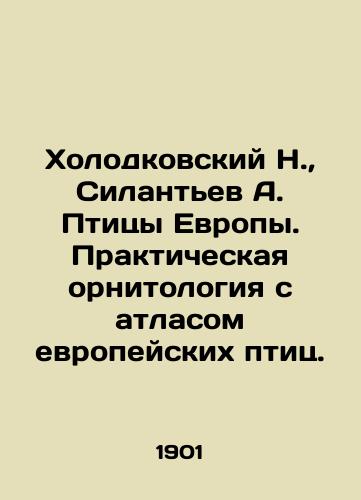 Холодковский Н., Силантьев А. Птицы Европы. Практическая орнитология с атласом европейских птиц.

1901